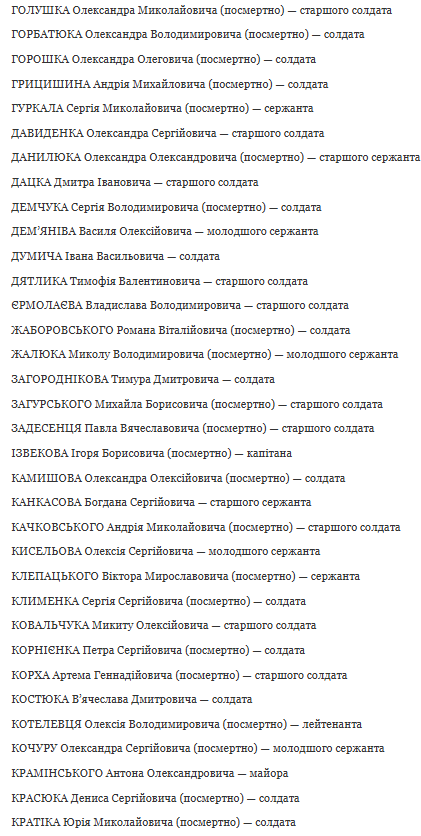 ГОЛУШКА Олександра Миколайовича (посмертно) — старшого солдата

ГОРБАТЮКА Олександра Володимировича (посмертно) — солдата

ГОРОШКА Олександра Олеговича (посмертно) — солдата

ГРИЦИШИНА Андрія Михайловича (посмертно) — солдата

ГУРКАЛА Сергія Миколайовича (посмертно) — сержанта

ДАВИДЕНКА Олександра Сергійовича — старшого солдата

ДАНИЛЮКА Олександра Олександровича (посмертно) — старшого сержанта

ДАЦКА Дмитра Івановича — старшого солдата

ДЕМЧУКА Сергія Володимировича (посмертно) — солдата

ДЕМ'ЯНІВА Василя Олексійовича — молодшого сержанта

ДУМИЧА Івана Васильовича — солдата

ДЯТЛИКА Тимофія Валентиновича — старшого солдата

ЄРМОЛАЄВА Владислава Володимировича — старшого солдата

ЖАБОРОВСЬКОГО Романа Віталійовича (посмертно) — солдата

ЖАЛЮКА Миколу Володимировича (посмертно) — молодшого сержанта

ЗАГОРОДНІКОВА Тимура Дмитровича — солдата

ЗАГУРСЬКОГО Михайла Борисовича (посмертно) — старшого солдата

ЗАДЕСЕНЦЯ Павла Вячеславовича (посмертно) — старшого солдата

ІЗВЕКОВА Ігоря Борисовича (посмертно) — капітана

КАМИШОВА Олександра Олексійовича (посмертно) — солдата

КАНКАСОВА Богдана Сергійовича — старшого сержанта

КАЧКОВСЬКОГО Андрія Миколайовича (посмертно) — старшого солдата

КИСЕЛЬОВА Олексія Сергійовича — молодшого сержанта

КЛЕПАЦЬКОГО Віктора Мирославовича (посмертно) — сержанта

КЛИМЕНКА Сергія Сергійовича (посмертно) — солдата

КОВАЛЬЧУКА Микиту Олексійовича — старшого солдата

КОРНІЄНКА Петра Сергійовича (посмертно) — солдата

КОРХА Артема Геннадійовича (посмертно) — старшого солдата

КОСТЮКА В'ячеслава Дмитровича — солдата

КОТЕЛЕВЦЯ Олексія Володимировича (посмертно) — лейтенанта

КОЧУРУ Олександра Сергійовича (посмертно) — молодшого сержанта

КРАМІНСЬКОГО Антона Олександровича — майора

КРАСЮКА Дениса Сергійовича (посмертно) — солдата

КРАТІКА Юрія Миколайовича (посмертно) — солдата